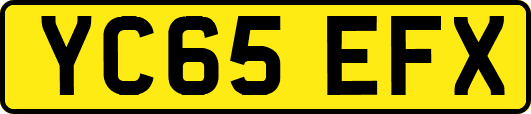 YC65 EFX